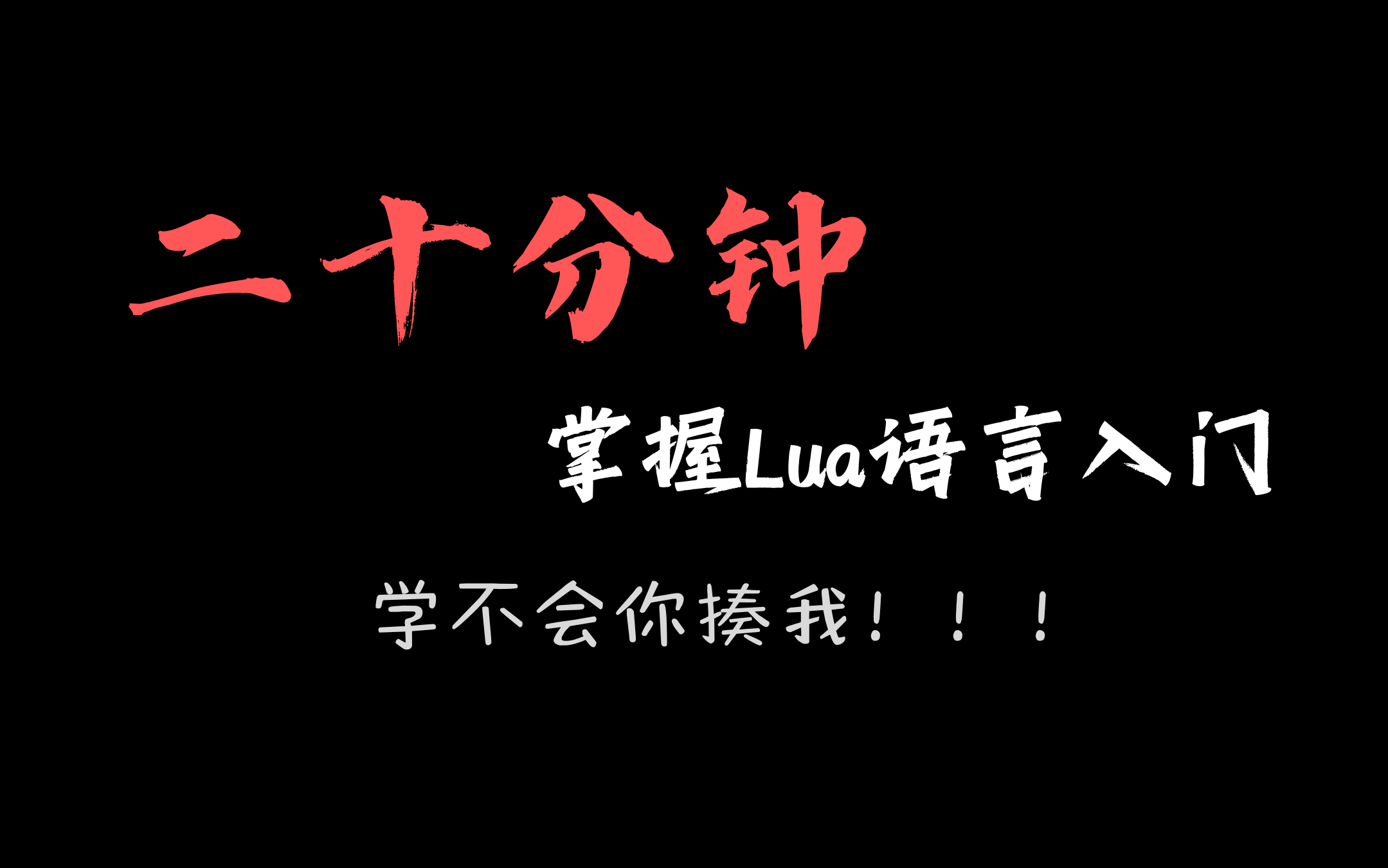 二十分钟

掌握Lua语言入门

学不会你揍我！！！